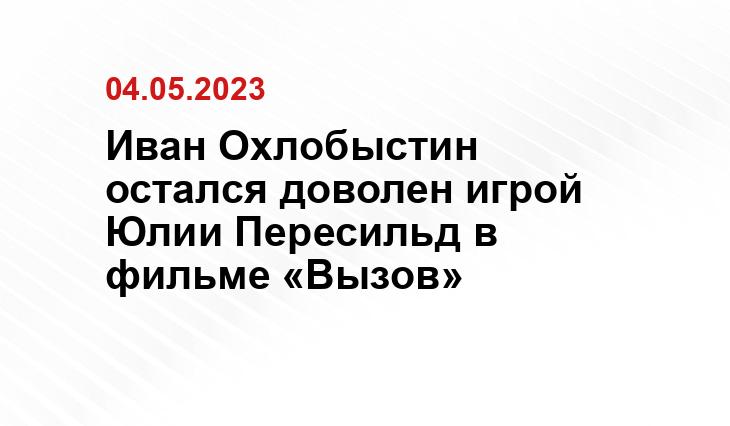 04.05.2023

Иван Охлобыстин остался доволен игрой Юлии Пересильд в фильме «Вызов»